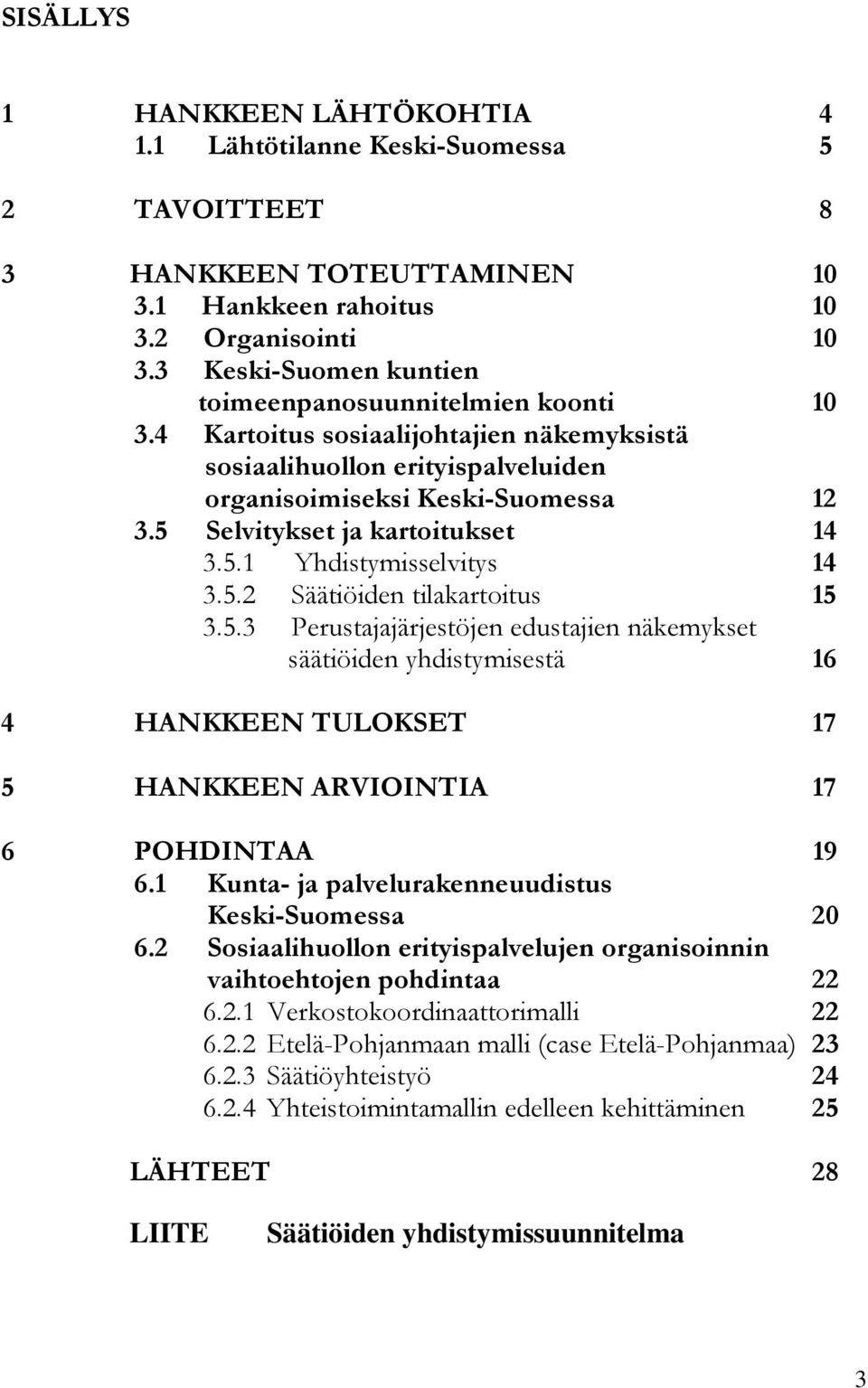 SISÄLLYS

1 HANKKEEN LÄHTÖKOHTIA 4
1.1 Lähtötilanne Keski-Suomessa 5

2 TAVOITTEET 8

3 HANKKEEN TOTEUTTAMINEN 10
3.1 Hankkeen rahoitus 10
3.2 Organisointi 10
3.3 Keski-Suomen kuntien toimeenpanosuunnitelmien koonti 10
3.4 Kartoitus sosiaalijohtajien näkemyksistä sosiaalihuollon erityispalveluiden organisoimiseksi Keski-Suomessa 12
3.5 Selvitykset ja kartoitukset 14
3.5.1 Yhdistymisselvitys 14
3.5.2 Säätiöiden tilakartoitus 15
3.5.3 Perustajajärjestöjen edustajien näkemykset säätiöiden yhdistymisestä 16

4 HANKKEEN TULOKSET 17

5 HANKKEEN ARVIOINTIA 17

6 POHDINTAA 19
6.1 Kunta- ja palvelurakenneuudistus Keski-Suomessa 20
6.2 Sosiaalihuollon erityispalvelujen organisoinnin vaihtoehtojen pohdintaa 22
6.2.1 Verkostokoordinaattorimalli 22
6.2.2 Etelä-Pohjanmaan malli (case Etelä-Pohjanmaa) 23
6.2.3 Säätiöyhteistyö 24
6.2.4 Yhteistoimintamallin edelleen kehittäminen 25

LÄHTEET 28

LIITE Säätiöiden yhdistymissuunnitelma

3